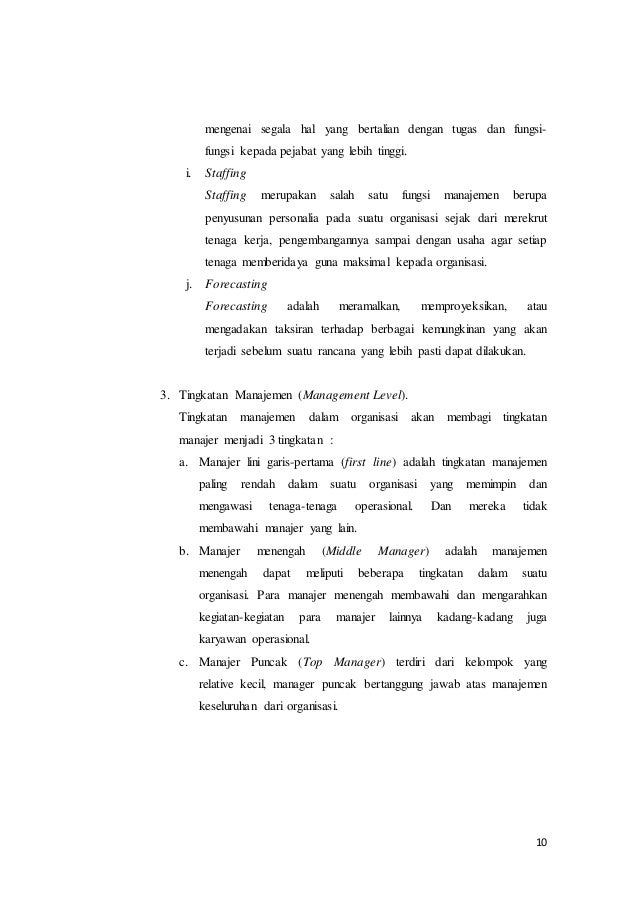 mengenai segala hal yang bertalian dengan tugas dan fungsi-fungsi kepada pejabat yang lebih tinggi.

i. Staffing

Staffing merupakan salah satu fungsi manajemen berupa penyusunan personalia pada suatu organisasi sejak dari merekrut tenaga kerja, pengembangannya sampai dengan usaha agar setiap tenaga memberidaya guna maksimal kepada organisasi.

j. Forecasting

Forecasting adalah meramalkan, memproyeksikan, atau mengadakan taksiran terhadap berbagai kemungkinan yang akan terjadi sebelum suatu rancana yang lebih pasti dapat dilakukan.

3. Tingkatan Manajemen (Management Level).

Tingkatan manajemen dalam organisasi akan membagi tingkatan manajer menjadi 3 tingkatan :

a. Manajer lini garis-pertama (first line) adalah tingkatan manajemen paling rendah dalam suatu organisasi yang memimpin dan mengawasi tenaga-tenaga operasional. Dan mereka tidak membawahi manajer yang lain.

b. Manajer menengah (Middle Manager) adalah manajemen menengah dapat meliputi beberapa tingkatan dalam suatu organisasi. Para manajer menengah membawahi dan mengarahkan kegiatan-kegiatan para manajer lainnya kadang-kadang juga karyawan operasional.

c. Manajer Puncak (Top Manager) terdiri dari kelompok yang relative kecil, manager puncak bertanggung jawab atas manajemen keseluruhan dari organisasi.

10